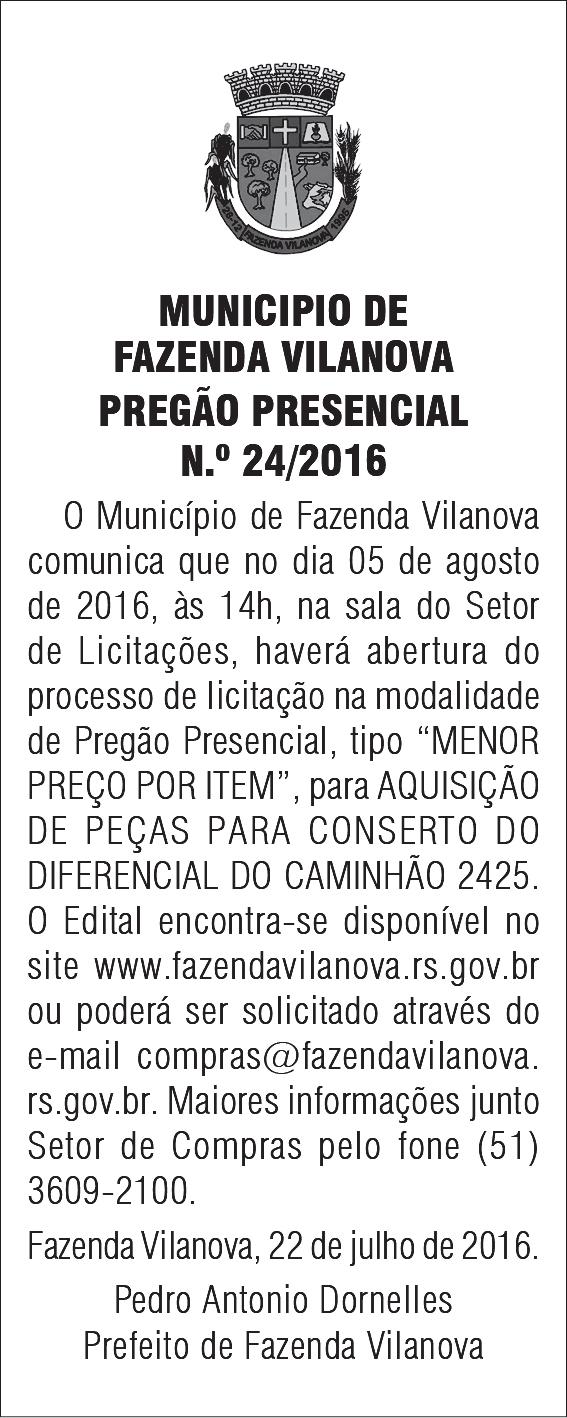 28-12 FAZENDA VILANOVA 1995

MUNICIPIO DE FAZENDA VILANOVA PREGÃO PRESENCIAL N.º 24/2016

O Município de Fazenda Vilanova comunica que no dia 05 de agosto de 2016, às 14h, na sala do Setor de Licitações, haverá abertura do processo de licitação na modalidade de Pregão Presencial, tipo “MENOR PREÇO POR ITEM”, para AQUISIÇÃO DE PEÇAS PARA CONSERTO DO DIFERENCIAL DO CAMINHÃO 2425. O Edital encontra-se disponível no site www.fazendavilanova.rs.gov.br ou poderá ser solicitado através do e-mail compras@fazendavilanova.rs.gov.br. Maiores informações junto Setor de Compras pelo fone (51) 3609-2100.

Fazenda Vilanova, 22 de julho de 2016.

Pedro Antonio Dornelles
Prefeito de Fazenda Vilanova